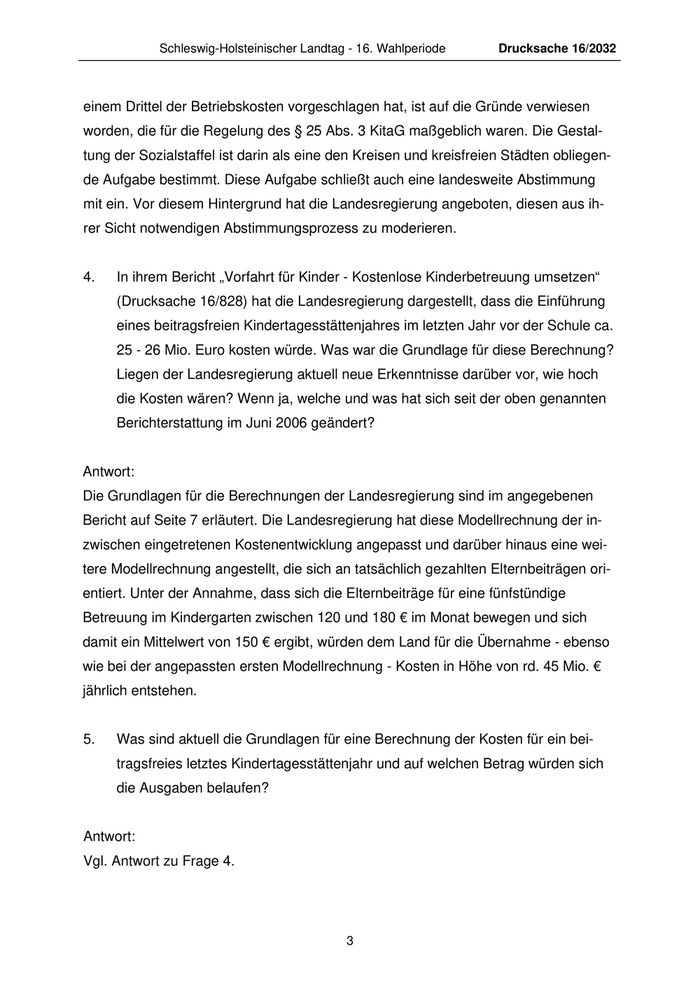 Schleswig-Holsteinischer Landtag - 16. Wahlperiode Drucksache 16/2032

einem Drittel der Betriebskosten vorgeschlagen hat, ist auf die Gründe verwiesen worden, die für die Regelung des § 25 Abs. 3 KitaG maßgeblich waren. Die Gestaltung der Sozialstaffel ist darin als eine den Kreisen und kreisfreien Städten obliegende Aufgabe bestimmt. Diese Aufgabe schließt auch eine landesweite Abstimmung mit ein. Vor diesem Hintergrund hat die Landesregierung angeboten, diesen aus ihrer Sicht notwendigen Abstimmungsprozess zu moderieren.

4. In ihrem Bericht „Vorfahrt für Kinder - Kostenlose Kinderbetreuung umsetzen“ (Drucksache 16/828) hat die Landesregierung dargestellt, dass die Einführung eines beitragsfreien Kindertagesstättenjahres im letzten Jahr vor der Schule ca. 25 - 26 Mio. Euro kosten würde. Was war die Grundlage für diese Berechnung? Liegen der Landesregierung aktuell neue Erkenntnisse darüber vor, wie hoch die Kosten wären? Wenn ja, welche und was hat sich seit der oben genannten Berichterstattung im Juni 2006 geändert?

Antwort:
Die Grundlagen für die Berechnungen der Landesregierung sind im angegebenen Bericht auf Seite 7 erläutert. Die Landesregierung hat diese Modellrechnung der inzwischen eingetretenen Kostenentwicklung angepasst und darüber hinaus eine weitere Modellrechnung angestellt, die sich an tatsächlich gezahlten Elternbeiträgen orientiert. Unter der Annahme, dass sich die Elternbeiträge für eine fünfstündige Betreuung im Kindergarten zwischen 120 und 180 € im Monat bewegen und sich damit ein Mittelwert von 150 € ergibt, würden dem Land für die Übernahme - ebenso wie bei der angepassten ersten Modellrechnung - Kosten in Höhe von rd. 45 Mio. € jährlich entstehen.

5. Was sind aktuell die Grundlagen für eine Berechnung der Kosten für ein beitragsfreies letztes Kindertagesstättenjahr und auf welchen Betrag würden sich die Ausgaben belaufen?

Antwort:
Vgl. Antwort zu Frage 4.

3